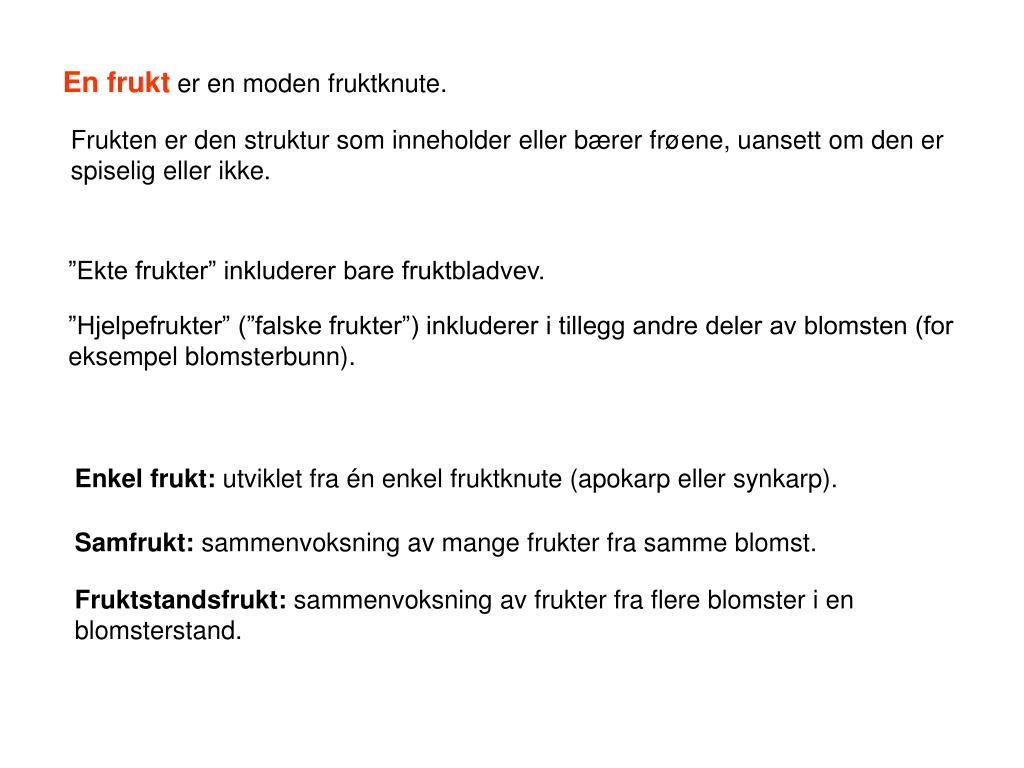 En frukt er en moden fruktknute.

Frukten er den struktur som inneholder eller bærer frøene, uansett om den er spiselig eller ikke.

”Ekte frukter” inkluderer bare fruktbladvev.

”Hjelpefrukter” (”falske frukter”) inkluderer i tillegg andre deler av blomsten (for eksempel blomsterbunn).

Enkel frukt: utviklet fra én enkel fruktknute (apokarp eller synkarp).

Samfrukt: sammenvoksning av mange frukter fra samme blomst.

Fruktstandsfrukt: sammenvoksning av frukter fra flere blomster i en blomsterstand.